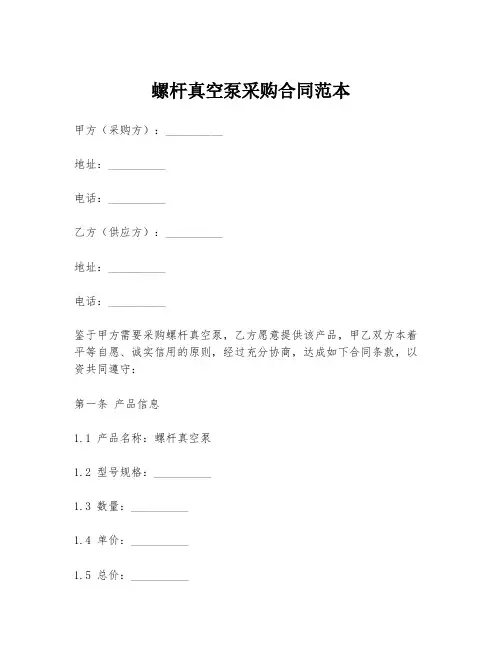 螺杆真空泵采购合同范本

甲方（采购方）：__________

地址：__________

电话：__________

乙方（供应方）：__________

地址：__________

电话：__________

鉴于甲方需要采购螺杆真空泵，乙方愿意提供该产品，甲乙双方本着平等自愿、诚实信用的原则，经过充分协商，达成如下合同条款，以资共同遵守：

第一条 产品信息

1.1 产品名称：螺杆真空泵

1.2 型号规格：__________

1.3 数量：__________

1.4 单价：__________

1.5 总价：__________